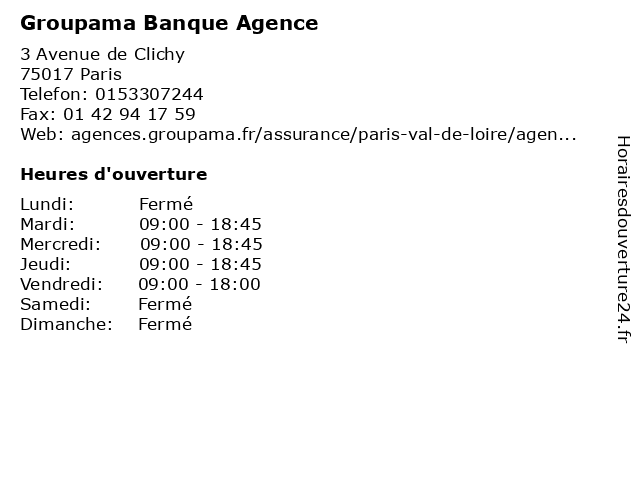 Groupama Banque Agence

3 Avenue de Clichy
75017 Paris
Telefon: 0153307244
Fax: 01 42 94 17 59
Web: agences.groupama.fr/assurance/paris-val-de-loire/agen...

Heures d'ouverture

Lundi: Fermé
Mardi: 09:00 - 18:45
Mercredi: 09:00 - 18:45
Jeudi: 09:00 - 18:45
Vendredi: 09:00 - 18:00
Samedi: Fermé
Dimanche: Fermé

Horairesdouverture24.fr